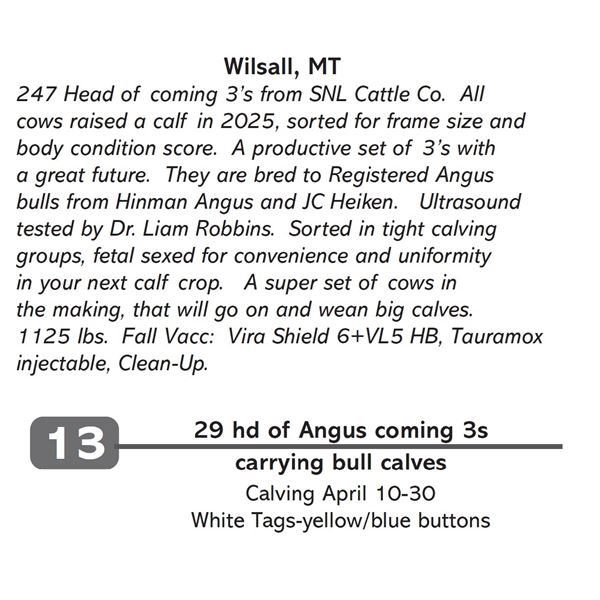 Wilsall, MT

247 Head of coming 3's from SNL Cattle Co. All cows raised a calf in 2025, sorted for frame size and body condition score. A productive set of 3's with a great future. They are bred to Registered Angus bulls from Hinman Angus and JC Heiken. Ultrasound tested by Dr. Liam Robbins. Sorted in tight calving groups, fetal sexed for convenience and uniformity in your next calf crop. A super set of cows in the making, that will go on and wean big calves. 1125 lbs. Fall Vacc: Vira Shield 6+VL5 HB, Tauramox injectable, Clean-Up.

13

29 hd of Angus coming 3s

carrying bull calves

Calving April 10-30

White Tags-yellow/blue buttons